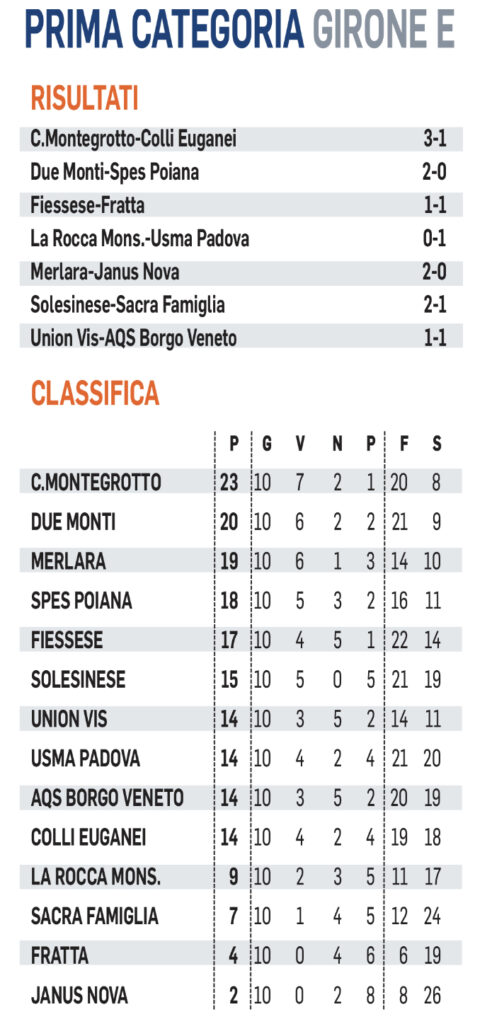 PRIMA CATEGORIA GIRONE E

RISULTATI

| | |
|---|---|
| C.Montegrotto-Colli Euganei | 3-1 |
| Due Monti-Spes Poiana | 2-0 |
| Fiessese-Fratta | 1-1 |
| La Rocca Mons.-Usma Padova | 0-1 |
| Merlara-Janus Nova | 2-0 |
| Solesinese-Sacra Famiglia | 2-1 |
| Union Vis-AQS Borgo Veneto | 1-1 |

CLASSIFICA

| | P | G | V | N | P | F | S |
|---|---|---|---|---|---|---|---|
| C.MONTEGROTTO | 23 | 10 | 7 | 2 | 1 | 20 | 8 |
| DUE MONTI | 20 | 10 | 6 | 2 | 2 | 21 | 9 |
| MERLARA | 19 | 10 | 6 | 1 | 3 | 14 | 10 |
| SPES POIANA | 18 | 10 | 5 | 3 | 2 | 16 | 11 |
| FIESSESE | 17 | 10 | 4 | 5 | 1 | 22 | 14 |
| SOLESINESE | 15 | 10 | 5 | 0 | 5 | 21 | 19 |
| UNION VIS | 14 | 10 | 3 | 5 | 2 | 14 | 11 |
| USMA PADOVA | 14 | 10 | 4 | 2 | 4 | 21 | 20 |
| AQS BORGO VENETO | 14 | 10 | 3 | 5 | 2 | 20 | 19 |
| COLLI EUGANEI | 14 | 10 | 4 | 2 | 4 | 19 | 18 |
| LA ROCCA MONS. | 9 | 10 | 2 | 3 | 5 | 11 | 17 |
| SACRA FAMIGLIA | 7 | 10 | 1 | 4 | 5 | 12 | 24 |
| FRATTA | 4 | 10 | 0 | 4 | 6 | 6 | 19 |
| JANUS NOVA | 2 | 10 | 0 | 2 | 8 | 8 | 26 |